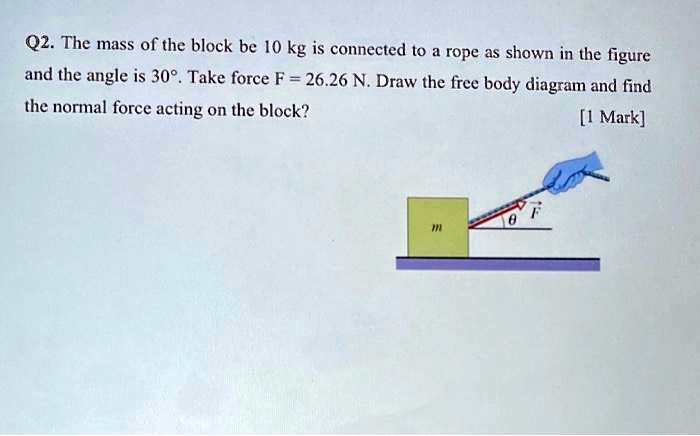 Q2. The mass of the block be 10 kg is connected to a rope as shown in the figure and the angle is 30°. Take force F = 26.26 N. Draw the free body diagram and find the normal force acting on the block?

[1 Mark]

$m$

$\theta$

$\vec{F}$